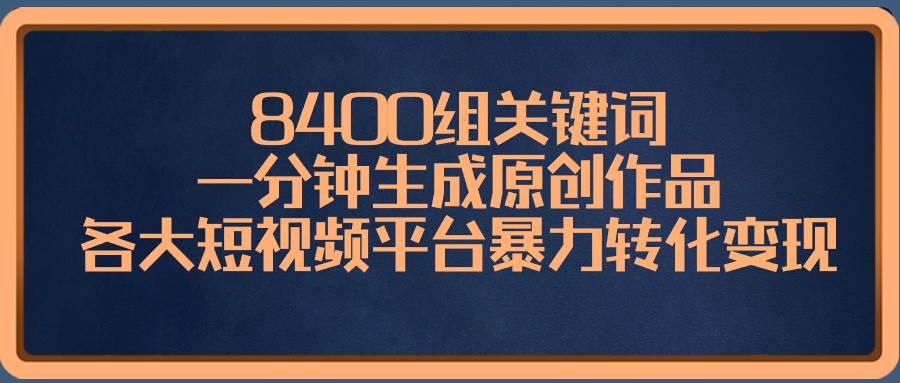 8400组关键词
一分钟生成原创作品
各大短视频平台暴力转化变现